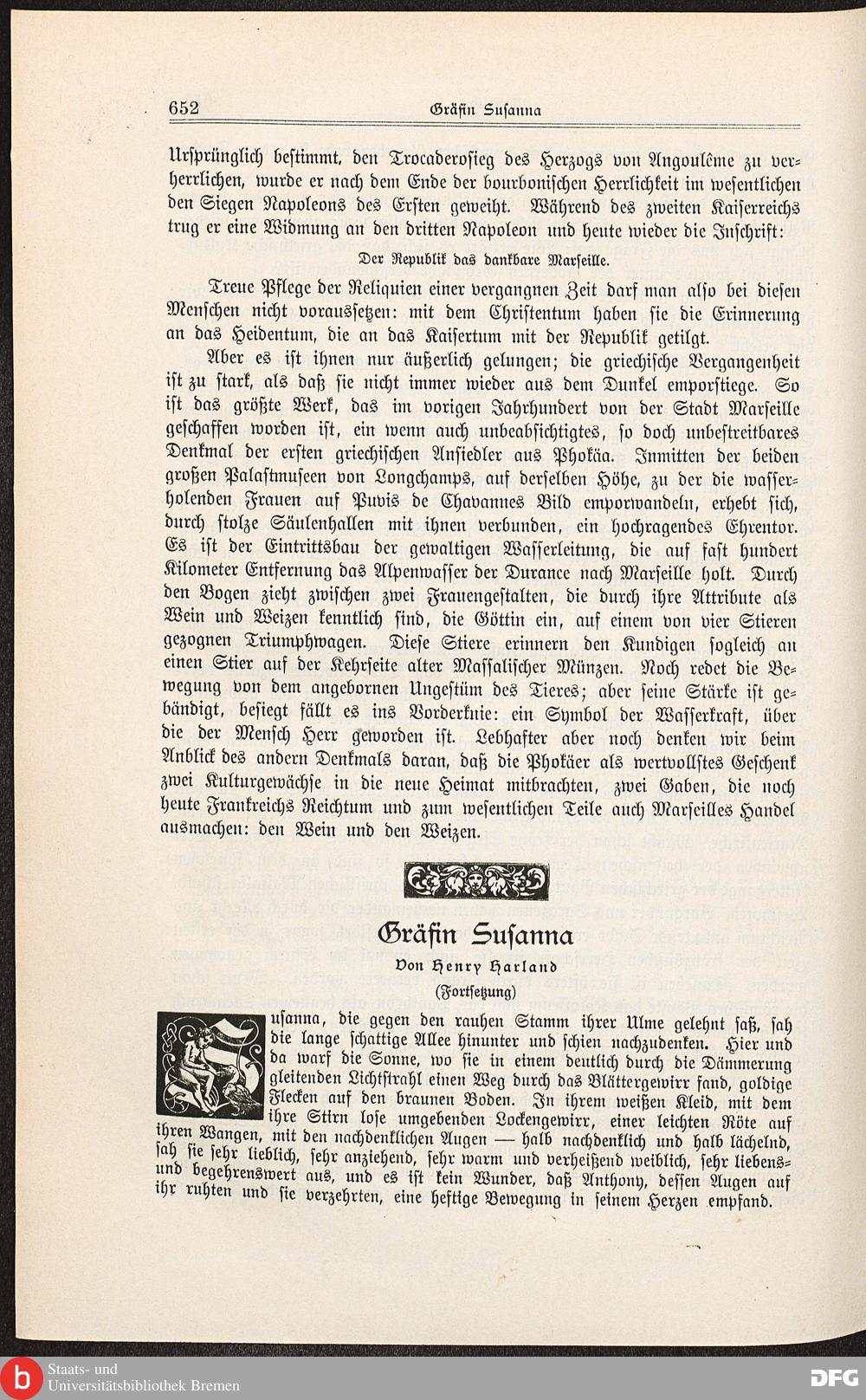 652 Gräfin Susanna

Ursprünglich bestimmt, den Trocaderosieg des Herzogs von Angoulême zu verherrlichen, wurde er nach dem Ende der bourbonischen Herrlichkeit im wesentlichen den Siegen Napoleons des Ersten geweiht. Während des zweiten Kaiserreichs trug er eine Widmung an den dritten Napoleon und heute wieder die Inschrift:

Der Republik das dankbare Marseille.

Treue Pflege der Reliquien einer vergangnen Zeit darf man also bei diesen Menschen nicht voraussetzen: mit dem Christentum haben sie die Erinnerung an das Heidentum, die an das Kaisertum mit der Republik getilgt.

Aber es ist ihnen nur äußerlich gelungen; die griechische Vergangenheit ist zu stark, als daß sie nicht immer wieder aus dem Dunkel emporstiege. So ist das größte Werk, das im vorigen Jahrhundert von der Stadt Marseille geschaffen worden ist, ein wenn auch unbeabsichtigtes, so doch unbestreitbares Denkmal der ersten griechischen Ansiedler aus Phokäa. Inmitten der beiden großen Palastmuseen von Longchamps, auf derselben Höhe, zu der die wasserholenden Frauen auf Puvis de Chavannes Bild emporwandeln, erhebt sich, durch stolze Säulenhallen mit ihnen verbunden, ein hochragendes Ehrentor. Es ist der Eintrittsbau der gewaltigen Wasserleitung, die auf fast hundert Kilometer Entfernung das Alpenwasser der Durance nach Marseille holt. Durch den Bogen zieht zwischen zwei Frauengestalten, die durch ihre Attribute als Wein und Weizen kenntlich sind, die Göttin ein, auf einem von vier Stieren gezognen Triumphwagen. Diese Stiere erinnern den Kundigen sogleich an einen Stier auf der Kehrseite alter Massalischer Münzen. Noch redet die Bewegung von dem angebornen Ungestüm des Tieres; aber seine Stärke ist gebändigt, besiegt fällt es ins Vorderknie: ein Symbol der Wasserkraft, über die der Mensch Herr geworden ist. Lebhafter aber noch denken wir beim Anblick des andern Denkmals daran, daß die Phokäer als wertvollstes Geschenk zwei Kulturgewächse in die neue Heimat mitbrachten, zwei Gaben, die noch heute Frankreichs Reichtum und zum wesentlichen Teile auch Marseilles Handel ausmachen: den Wein und den Weizen.

Gräfin Susanna

Von Henry Harland

(Fortsetzung)

Susanna, die gegen den rauhen Stamm ihrer Ulme gelehnt saß, sah die lange schattige Allee hinunter und schien nachzudenken. Hier und da warf die Sonne, wo sie in einem deutlich durch die Dämmerung gleitenden Lichtstrahl einen Weg durch das Blättergewirr fand, goldige Flecken auf den braunen Boden. In ihrem weißen Kleid, mit dem ihre Stirn lose umgebenden Lockengewirr, einer leichten Röte auf ihren Wangen, mit den nachdenklichen Augen — halb nachdenklich und halb lächelnd, sah sie sehr lieblich, sehr anziehend, sehr warm und verheißend weiblich, sehr liebens- und begehrenswert aus, und es ist kein Wunder, daß Anthony, dessen Augen auf ihr ruhten und sie verzehrten, eine heftige Bewegung in seinem Herzen empfand.

Staats- und Universitätsbibliothek Bremen
DFG